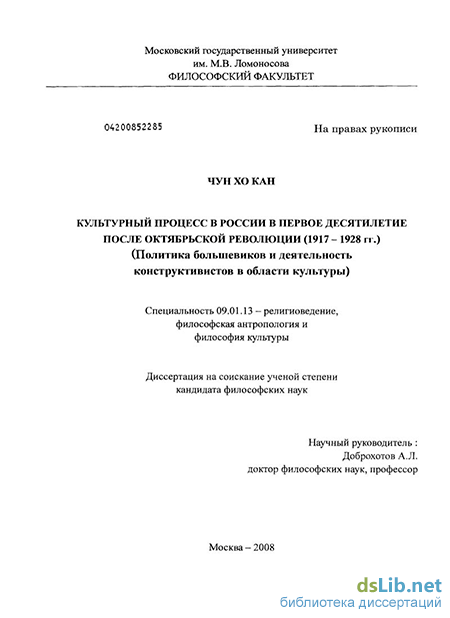 Московский государственный университет
им. М.В. Ломоносова
ФИЛОСОФСКИЙ ФАКУЛЬТЕТ

04200852285

На правах рукописи

ЧУН ХО КАН

КУЛЬТУРНЫЙ ПРОЦЕСС В РОССИИ В ПЕРВОЕ ДЕСЯТИЛЕТИЕ ПОСЛЕ ОКТЯБРЬСКОЙ РЕВОЛЮЦИИ (1917 – 1928 гг.)
(Политика большевиков и деятельность конструктивистов в области культуры)

Специальность 09.01.13 – религиоведение, философская антропология и философия культуры

Диссертация на соискание ученой степени кандидата философских наук

Научный руководитель :
Доброхотов А.Л.
доктор философских наук, профессор

Москва – 2008

dsLib.net
библиотека диссертаций